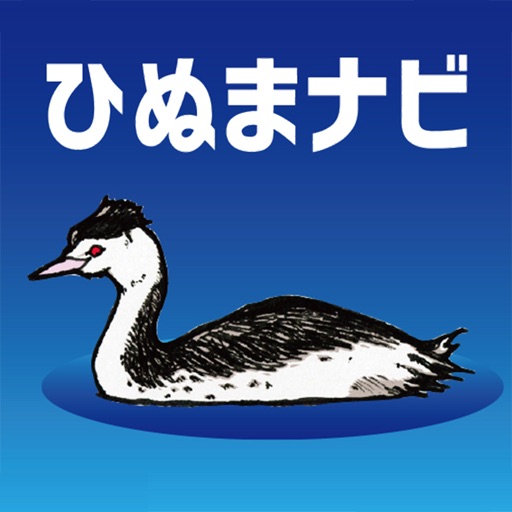 ひぬまナビ